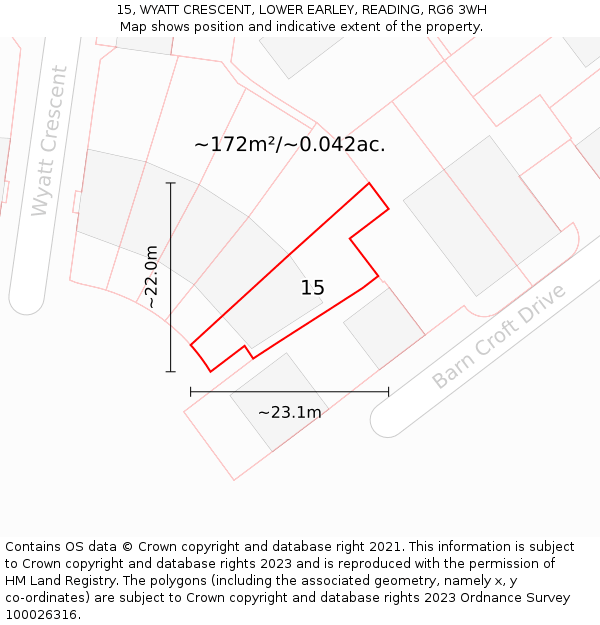 15, WYATT CRESCENT, LOWER EARLEY, READING, RG6 3WH
Map shows position and indicative extent of the property.

Wyatt Crescent

~172m²/~0.042ac.

~22.0m

15

Barn Croft Drive

~23.1m

Contains OS data © Crown copyright and database right 2021. This information is subject to Crown copyright and database rights 2023 and is reproduced with the permission of HM Land Registry. The polygons (including the associated geometry, namely x, y co-ordinates) are subject to Crown copyright and database rights 2023 Ordnance Survey 100026316.